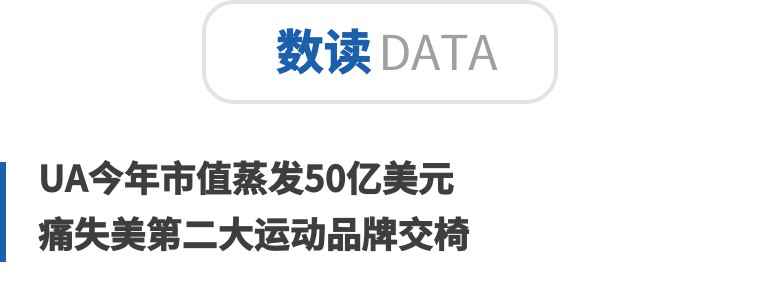 数读 DATA

UA今年市值蒸发50亿美元
痛失美第二大运动品牌交椅